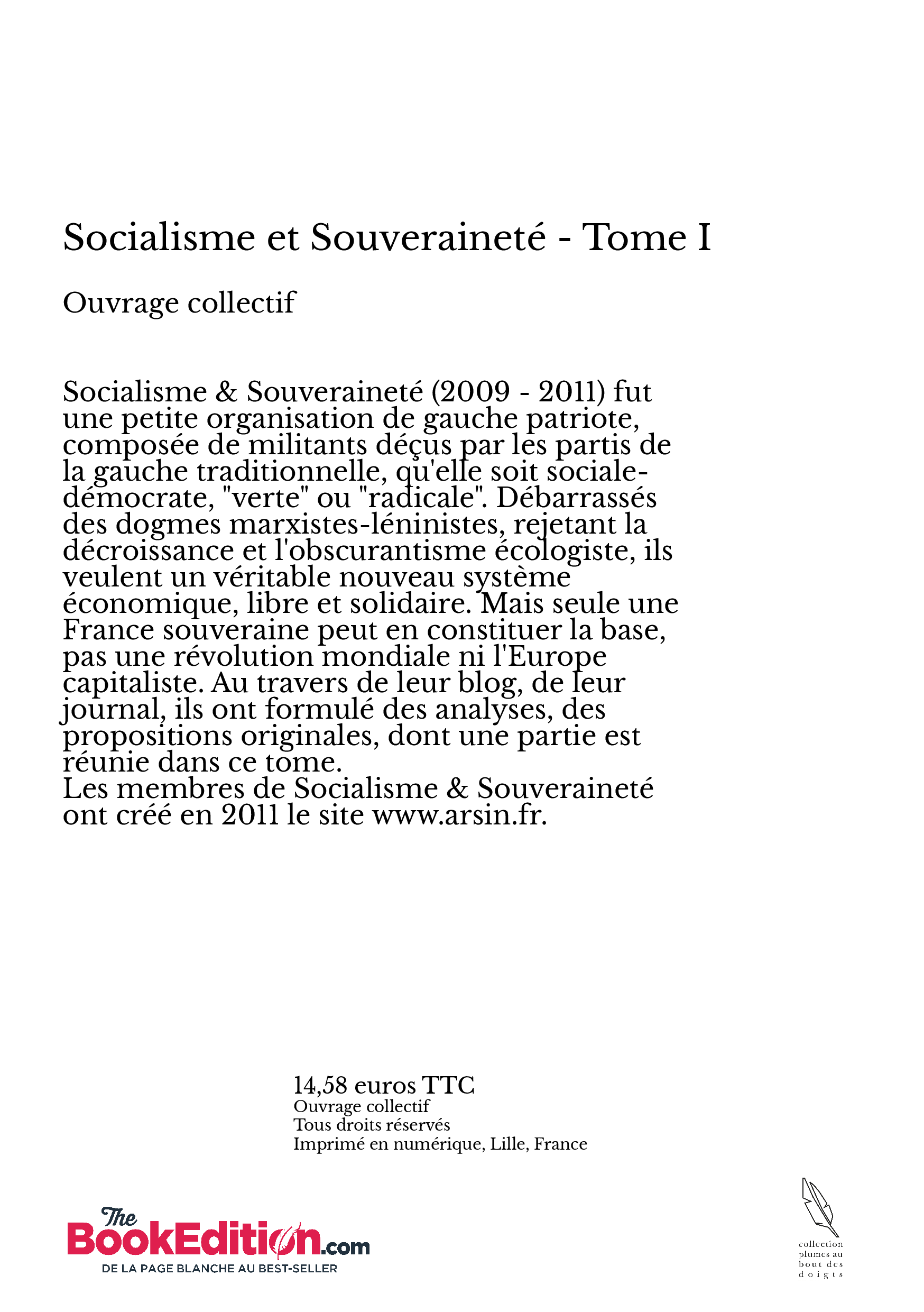 Socialisme et Souveraineté - Tome I

Ouvrage collectif

Socialisme & Souveraineté (2009 - 2011) fut une petite organisation de gauche patriote, composée de militants déçus par les partis de la gauche traditionnelle, qu'elle soit sociale-démocrate, "verte" ou "radicale". Débarrassés des dogmes marxistes-léninistes, rejetant la décroissance et l'obscurantisme écologiste, ils veulent un véritable nouveau système économique, libre et solidaire. Mais seule une France souveraine peut en constituer la base, pas une révolution mondiale ni l'Europe capitaliste. Au travers de leur blog, de leur journal, ils ont formulé des analyses, des propositions originales, dont une partie est réunie dans ce tome.
Les membres de Socialisme & Souveraineté ont créé en 2011 le site www.arsin.fr.

14,58 euros TTC
Ouvrage collectif
Tous droits réservés
Imprimé en numérique, Lille, France

The BookEdition.com
DE LA PAGE BLANCHE AU BEST-SELLER

collection plumes au bout des doigts